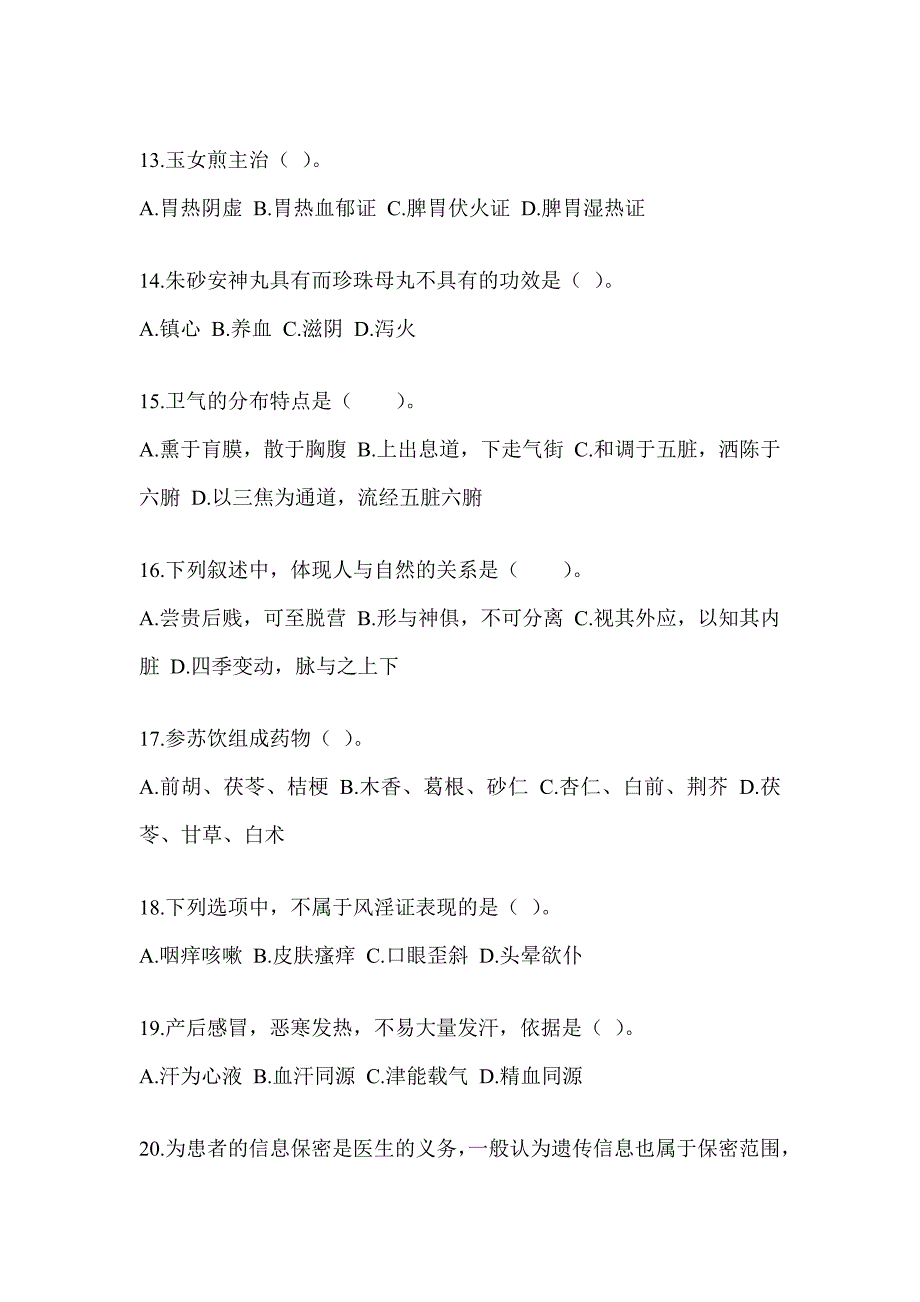 13.玉女煎主治（ ）。

A.胃热阴虚 B.胃热血郁证 C.脾胃伏火证 D.脾胃湿热证

14.朱砂安神丸具有而珍珠母丸不具有的功效是（ ）。

A.镇心 B.养血 C.滋阴 D.泻火

15.卫气的分布特点是（　　）。

A.熏于肓膜，散于胸腹 B.上出息道，下走气街 C.和调于五脏，洒陈于六腑 D.以三焦为通道，流经五脏六腑

16.下列叙述中，体现人与自然的关系是（　　）。

A.尝贵后贱，可至脱营 B.形与神俱，不可分离 C.视其外应，以知其内脏 D.四季变动，脉与之上下

17.参苏饮组成药物（ ）。

A.前胡、茯苓、桔梗 B.木香、葛根、砂仁 C.杏仁、白前、荆芥 D.茯苓、甘草、白术

18.下列选项中，不属于风淫证表现的是（ ）。

A.咽痒咳嗽 B.皮肤瘙痒 C.口眼歪斜 D.头晕欲仆

19.产后感冒，恶寒发热，不易大量发汗，依据是（ ）。

A.汗为心液 B.血汗同源 C.津能载气 D.精血同源

20.为患者的信息保密是医生的义务，一般认为遗传信息也属于保密范围，